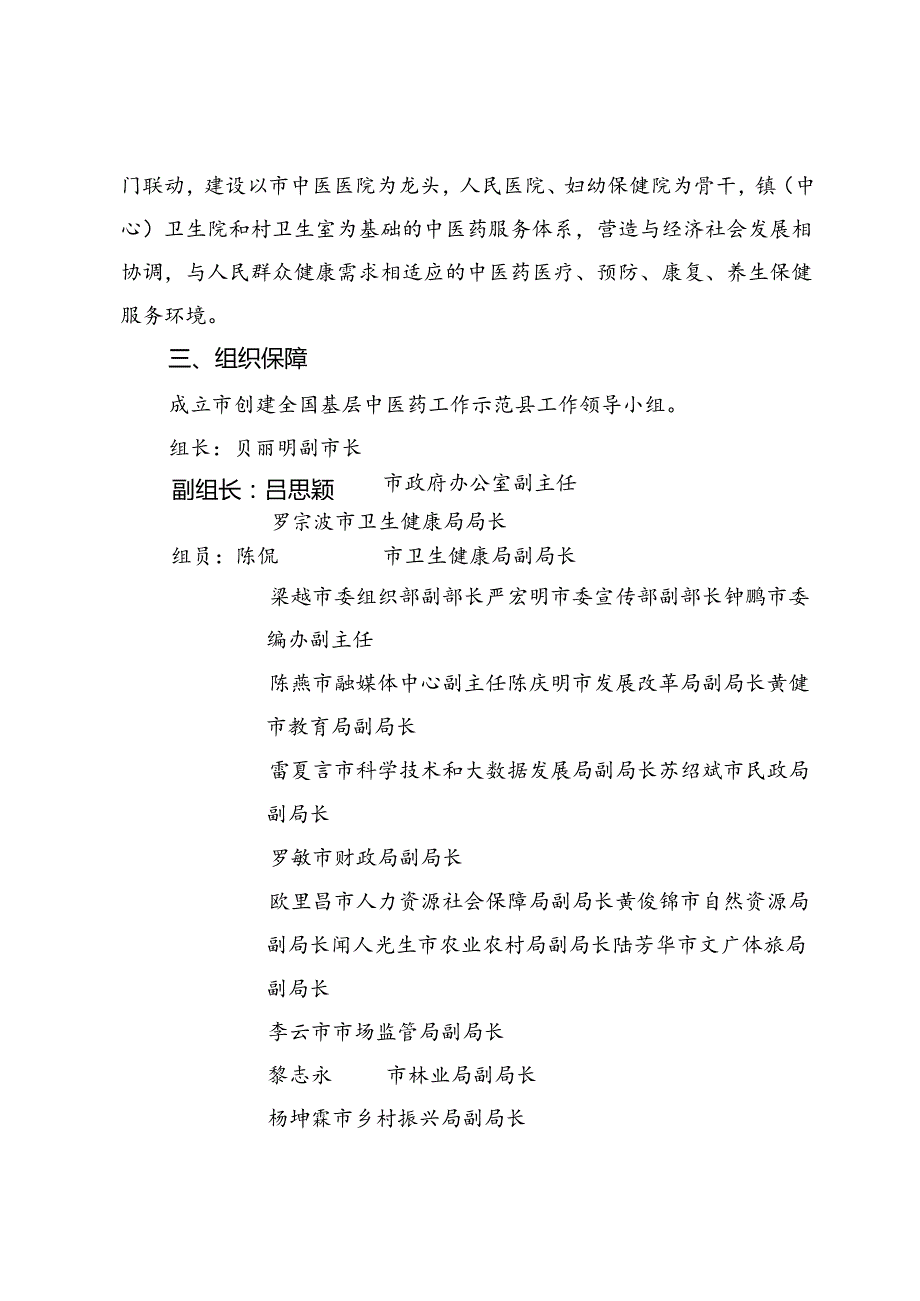 门联动，建设以市中医医院为龙头，人民医院、妇幼保健院为骨干，镇（中心）卫生院和村卫生室为基础的中医药服务体系，营造与经济社会发展相协调，与人民群众健康需求相适应的中医药医疗、预防、康复、养生保健服务环境。

三、组织保障

成立市创建全国基层中医药工作示范县工作领导小组。

组长：贝丽明副市长

副组长：吕思颖 市政府办公室副主任

罗宗波市卫生健康局局长

组员：陈侃 市卫生健康局副局长

梁越市委组织部副部长严宏明市委宣传部副部长钟鹏市委编办副主任

陈燕市融媒体中心副主任陈庆明市发展改革局副局长黄健市教育局副局长

雷夏言市科学技术和大数据发展局副局长苏绍斌市民政局副局长

罗敏市财政局副局长

欧里昌市人力资源社会保障局副局长黄俊锦市自然资源局副局长闻人光生市农业农村局副局长陆芳华市文广体旅局副局长

李云市市场监管局副局长

黎志永 市林业局副局长

杨坤霖市乡村振兴局副局长